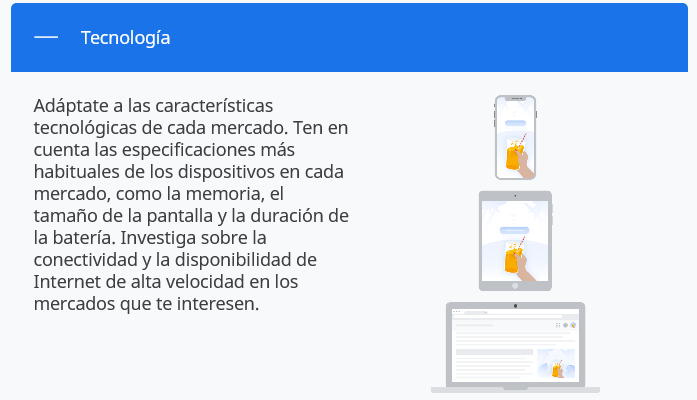 — Tecnología

Adáptate a las características tecnológicas de cada mercado. Ten en cuenta las especificaciones más habituales de los dispositivos en cada mercado, como la memoria, el tamaño de la pantalla y la duración de la batería. Investiga sobre la conectividad y la disponibilidad de Internet de alta velocidad en los mercados que te interesen.